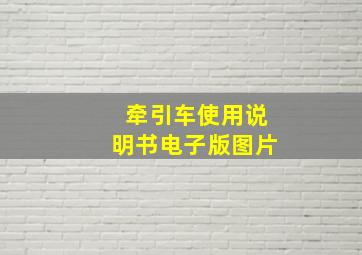 牵引车使用说明书电子版图片